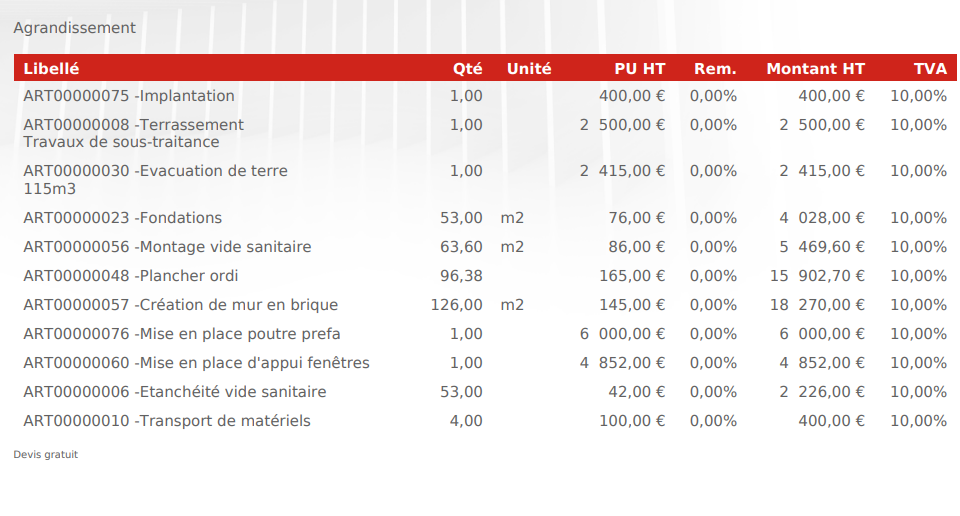 Agrandissement

| Libellé | Qté | Unité | PU HT | Rem. | Montant HT | TVA |
|---|---|---|---|---|---|---|
| ART00000075 -Implantation | 1,00 | | 400,00 € | 0,00% | 400,00 € | 10,00% |
| ART00000008 -Terrassement Travaux de sous-traitance | 1,00 | | 2 500,00 € | 0,00% | 2 500,00 € | 10,00% |
| ART00000030 -Evacuation de terre 115m3 | 1,00 | | 2 415,00 € | 0,00% | 2 415,00 € | 10,00% |
| ART00000023 -Fondations | 53,00 | m2 | 76,00 € | 0,00% | 4 028,00 € | 10,00% |
| ART00000056 -Montage vide sanitaire | 63,60 | m2 | 86,00 € | 0,00% | 5 469,60 € | 10,00% |
| ART00000048 -Plancher ordi | 96,38 | | 165,00 € | 0,00% | 15 902,70 € | 10,00% |
| ART00000057 -Création de mur en brique | 126,00 | m2 | 145,00 € | 0,00% | 18 270,00 € | 10,00% |
| ART00000076 -Mise en place poutre prefa | 1,00 | | 6 000,00 € | 0,00% | 6 000,00 € | 10,00% |
| ART00000060 -Mise en place d'appui fenêtres | 1,00 | | 4 852,00 € | 0,00% | 4 852,00 € | 10,00% |
| ART00000006 -Etanchéité vide sanitaire | 53,00 | | 42,00 € | 0,00% | 2 226,00 € | 10,00% |
| ART00000010 -Transport de matériels | 4,00 | | 100,00 € | 0,00% | 400,00 € | 10,00% |

Devis gratuit